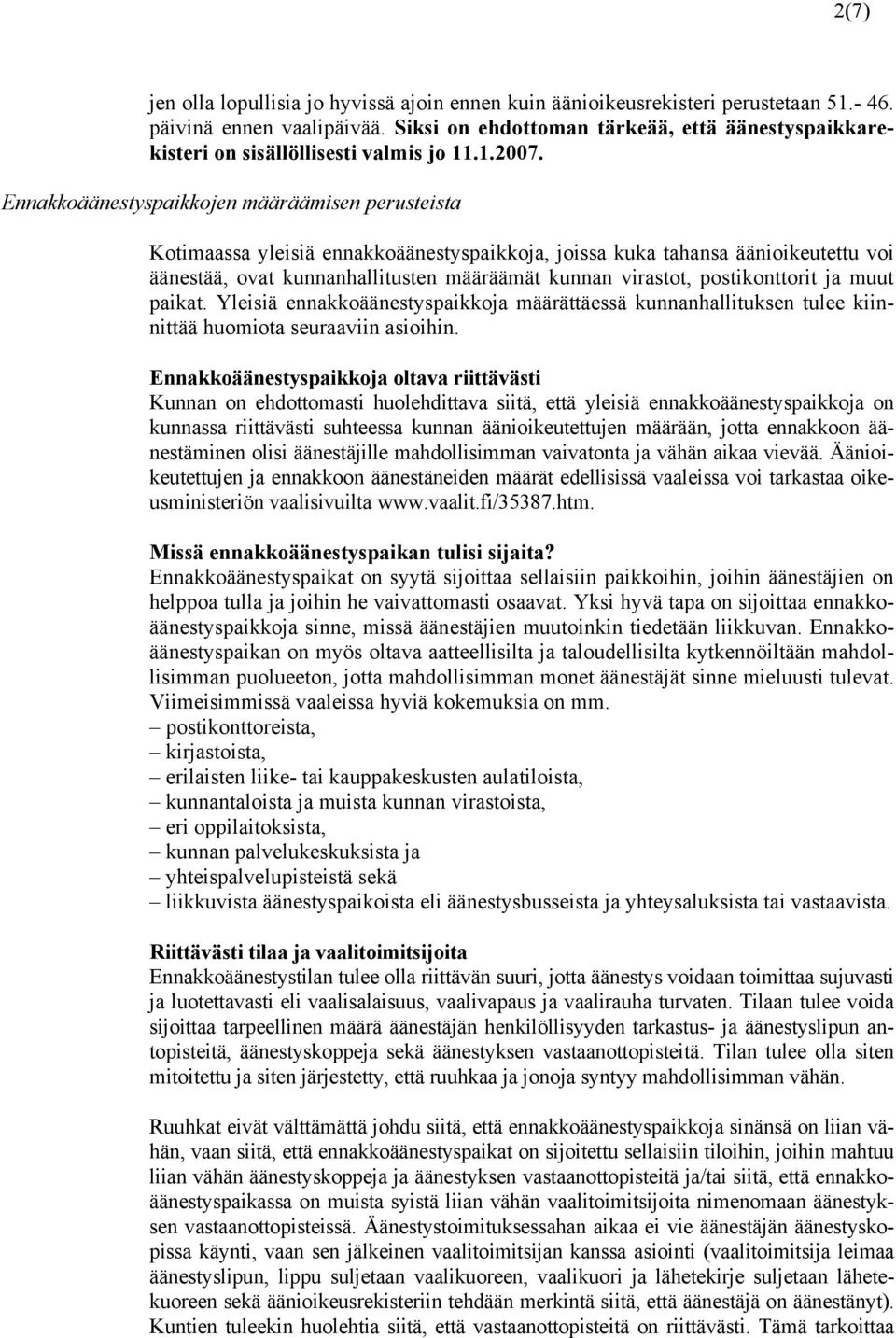 2(7)

jen olla lopullisia jo hyvissä ajoin ennen kuin äänioikeusrekisteri perustetaan 51.- 46. päivinä ennen vaalipäivää. Siksi on ehdottoman tärkeää, että äänestyspaikkarekisteri on sisällöllisesti valmis jo 11.1.2007.

Ennakkoäänestyspaikkojen määräämisen perusteista

Kotimaassa yleisiä ennakkoäänestyspaikkoja, joissa kuka tahansa äänioikeutettu voi äänestää, ovat kunnanhallitusten määräämät kunnan virastot, postikonttorit ja muut paikat. Yleisiä ennakkoäänestyspaikkoja määrättäessä kunnanhallituksen tulee kiinnittää huomiota seuraaviin asioihin.

Ennakkoäänestyspaikkoja oltava riittävästi
Kunnan on ehdottomasti huolehdittava siitä, että yleisiä ennakkoäänestyspaikkoja on kunnassa riittävästi suhteessa kunnan äänioikeutettujen määrään, jotta ennakkoon äänestäminen olisi äänestäjille mahdollisimman vaivatonta ja vähän aikaa vievää. Äänioikeutettujen ja ennakkoon äänestäneiden määrät edellisissä vaaleissa voi tarkastaa oikeusministeriön vaalisivuilta www.vaalit.fi/35387.htm.

Missä ennakkoäänestyspaikan tulisi sijaita?
Ennakkoäänestyspaikat on syytä sijoittaa sellaisiin paikkoihin, joihin äänestäjien on helppoa tulla ja joihin he vaivattomasti osaavat. Yksi hyvä tapa on sijoittaa ennakkoäänestyspaikkoja sinne, missä äänestäjien muutoinkin tiedetään liikkuvan. Ennakkoäänestyspaikan on myös oltava aatteellisilta ja taloudellisilta kytkennöiltään mahdollisimman puolueeton, jotta mahdollisimman monet äänestäjät sinne mieluusti tulevat. Viimeisimmissä vaaleissa hyviä kokemuksia on mm.
– postikonttoreista,
– kirjastoista,
– erilaisten liike- tai kauppakeskusten aulatiloista,
– kunnantaloista ja muista kunnan virastoista,
– eri oppilaitoksista,
– kunnan palvelukeskuksista ja
– yhteispalvelupisteistä sekä
– liikkuvista äänestyspaikoista eli äänestysbusseista ja yhteysaluksista tai vastaavista.

Riittävästi tilaa ja vaalitoimitsijoita
Ennakkoäänestystilan tulee olla riittävän suuri, jotta äänestys voidaan toimittaa sujuvasti ja luotettavasti eli vaalisalaisuus, vaalivapaus ja vaalirauha turvaten. Tilaan tulee voida sijoittaa tarpeellinen määrä äänestäjän henkilöllisyyden tarkastus- ja äänestyslipun antopisteitä, äänestyskoppeja sekä äänestyksen vastaanottopisteitä. Tilan tulee olla siten mitoitettu ja siten järjestetty, että ruuhkaa ja jonoja syntyy mahdollisimman vähän.

Ruuhkat eivät välttämättä johdu siitä, että ennakkoäänestyspaikkoja sinänsä on liian vähän, vaan siitä, että ennakkoäänestyspaikat on sijoitettu sellaisiin tiloihin, joihin mahtuu liian vähän äänestyskoppeja ja äänestyksen vastaanottopisteitä ja/tai siitä, että ennakkoäänestyspaikassa on muista syistä liian vähän vaalitoimitsijoita nimenomaan äänestyksen vastaanottopisteissä. Äänestystoimituksessahan aikaa ei vie äänestäjän äänestyskopissa käynti, vaan sen jälkeinen vaalitoimitsijan kanssa asiointi (vaalitoimitsija leimaa äänestyslipun, lippu suljetaan vaalikuoreen, vaalikuori ja lähetekirje suljetaan lähetekuoreen sekä äänioikeusrekisteriin tehdään merkintä siitä, että äänestäjä on äänestänyt). Kuntien tuleekin huolehtia siitä, että vastaanottopisteitä on riittävästi. Tämä tarkoittaa